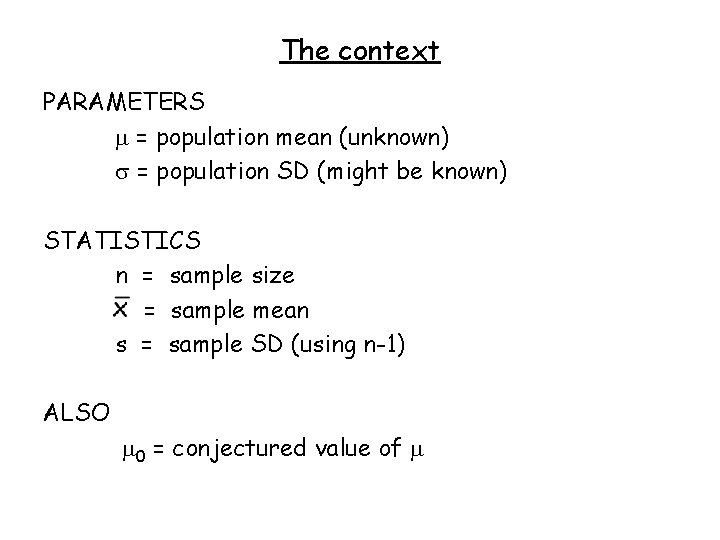 The context

PARAMETERS

$\mu$ = population mean (unknown)

$\sigma$ = population SD (might be known)

STATISTICS

n = sample size

$\bar{x}$ = sample mean

s = sample SD (using n-1)

ALSO

$\mu_0$ = conjectured value of $\mu$